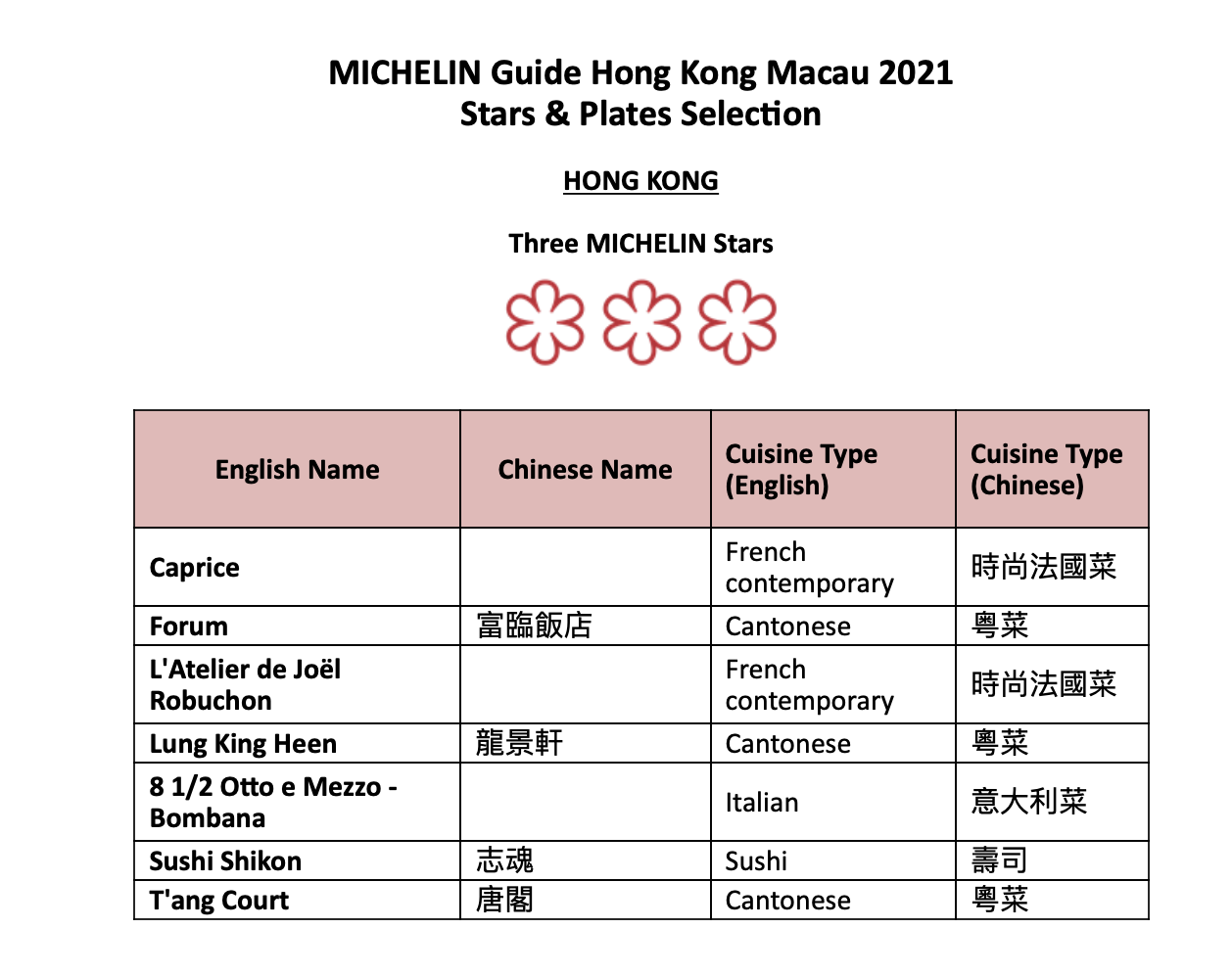 MICHELIN Guide Hong Kong Macau 2021
Stars & Plates Selection

HONG KONG

Three MICHELIN Stars

| English Name | Chinese Name | Cuisine Type (English) | Cuisine Type (Chinese) |
|---|---|---|---|
| Caprice | | French contemporary | 時尚法國菜 |
| Forum | 富臨飯店 | Cantonese | 粵菜 |
| L'Atelier de Joël Robuchon | | French contemporary | 時尚法國菜 |
| Lung King Heen | 龍景軒 | Cantonese | 粵菜 |
| 8 1/2 Otto e Mezzo - Bombana | | Italian | 意大利菜 |
| Sushi Shikon | 志魂 | Sushi | 壽司 |
| T'ang Court | 唐閣 | Cantonese | 粵菜 |